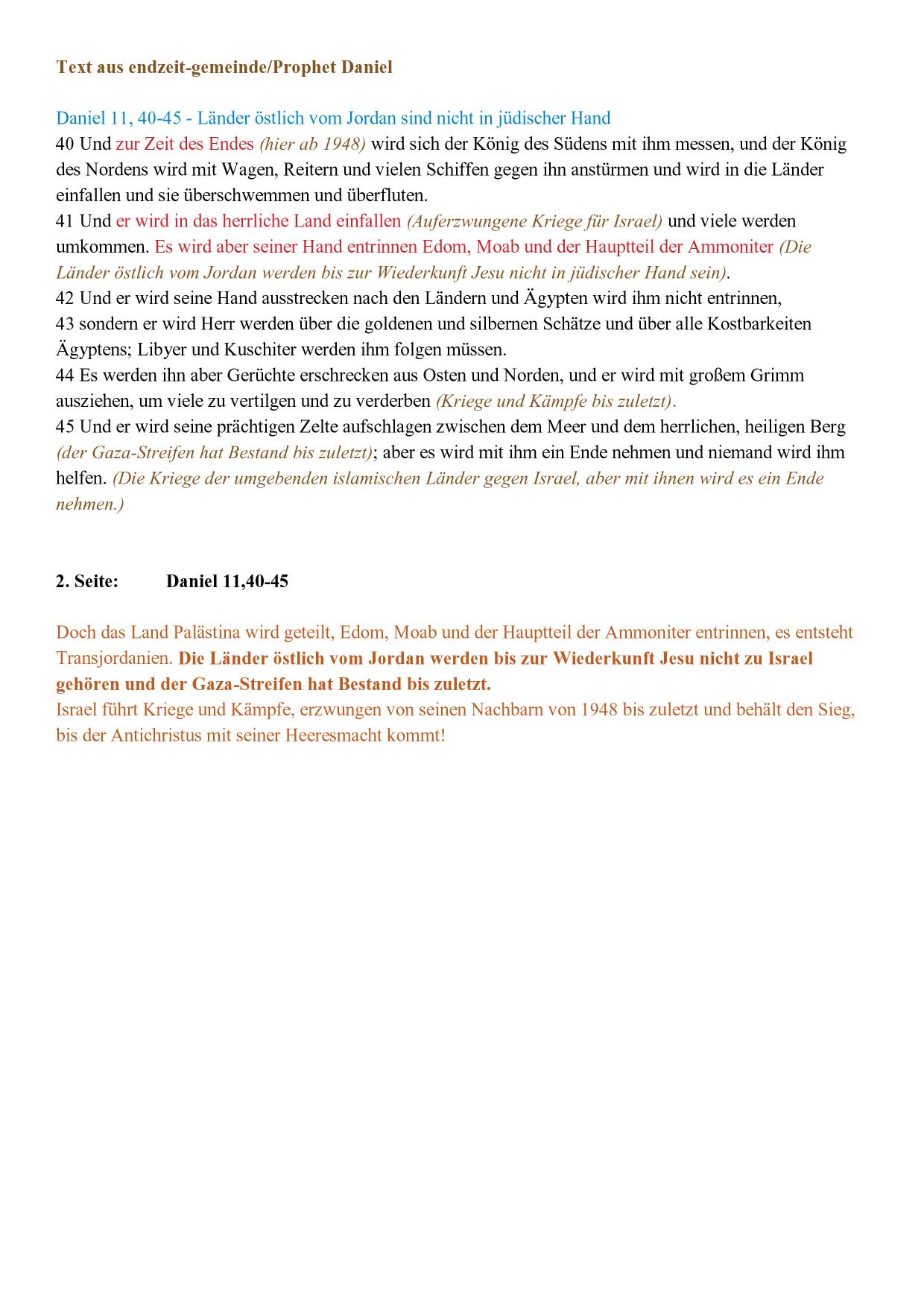 Text aus endzeit-gemeinde/Prophet Daniel

Daniel 11, 40-45 - Länder östlich vom Jordan sind nicht in jüdischer Hand
40 Und zur Zeit des Endes (hier ab 1948) wird sich der König des Südens mit ihm messen, und der König des Nordens wird mit Wagen, Reitern und vielen Schiffen gegen ihn anstürmen und wird in die Länder einfallen und sie überschwemmen und überfluten.
41 Und er wird in das herrliche Land einfallen (Auferzwungene Kriege für Israel) und viele werden umkommen. Es wird aber seiner Hand entrinnen Edom, Moab und der Hauptteil der Ammoniter (Die Länder östlich vom Jordan werden bis zur Wiederkunft Jesu nicht in jüdischer Hand sein).
42 Und er wird seine Hand ausstrecken nach den Ländern und Ägypten wird ihm nicht entrinnen,
43 sondern er wird Herr werden über die goldenen und silbernen Schätze und über alle Kostbarkeiten Ägyptens; Libyer und Kuschiter werden ihm folgen müssen.
44 Es werden ihn aber Gerüchte erschrecken aus Osten und Norden, und er wird mit großem Grimm ausziehen, um viele zu vertilgen und zu verderben (Kriege und Kämpfe bis zuletzt).
45 Und er wird seine prächtigen Zelte aufschlagen zwischen dem Meer und dem herrlichen, heiligen Berg (der Gaza-Streifen hat Bestand bis zuletzt); aber es wird mit ihm ein Ende nehmen und niemand wird ihm helfen. (Die Kriege der umgebenden islamischen Länder gegen Israel, aber mit ihnen wird es ein Ende nehmen.)

2. Seite: Daniel 11,40-45

Doch das Land Palästina wird geteilt, Edom, Moab und der Hauptteil der Ammoniter entrinnen, es entsteht Transjordanien. Die Länder östlich vom Jordan werden bis zur Wiederkunft Jesu nicht zu Israel gehören und der Gaza-Streifen hat Bestand bis zuletzt.
Israel führt Kriege und Kämpfe, erzwungen von seinen Nachbarn von 1948 bis zuletzt und behält den Sieg, bis der Antichristus mit seiner Heeresmacht kommt!